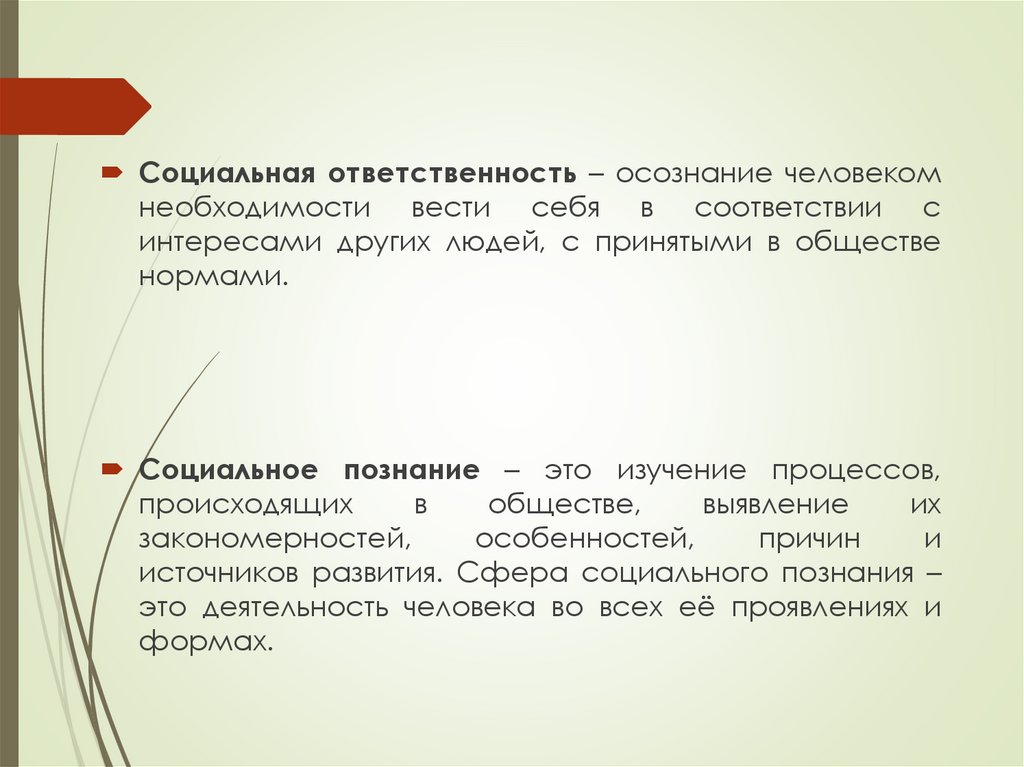 Социальная ответственность – осознание человеком необходимости вести себя в соответствии с интересами других людей, с принятыми в обществе нормами.

Социальное познание – это изучение процессов, происходящих в обществе, выявление их закономерностей, особенностей, причин и источников развития. Сфера социального познания – это деятельность человека во всех её проявлениях и формах.